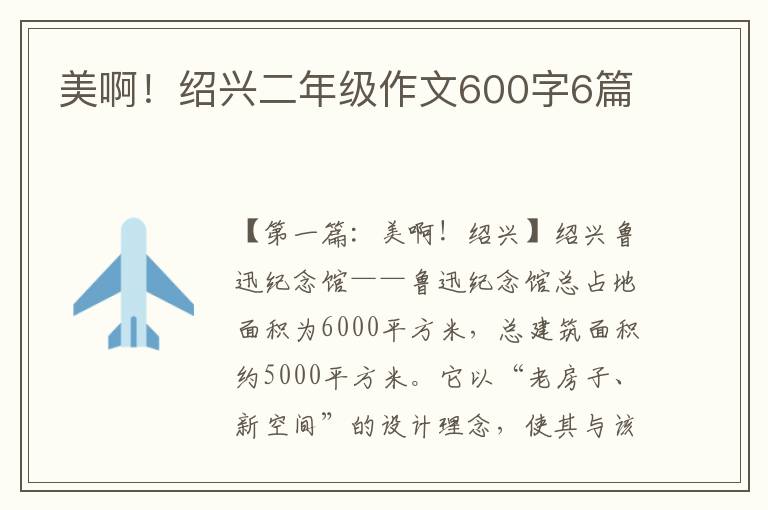 美啊！绍兴二年级作文600字6篇

【第一篇：美啊！绍兴】绍兴鲁迅纪念馆——鲁迅纪念馆总占地面积为6000平方米，总建筑面积约5000平方米。它以“老房子、新空间”的设计理念，使其与该